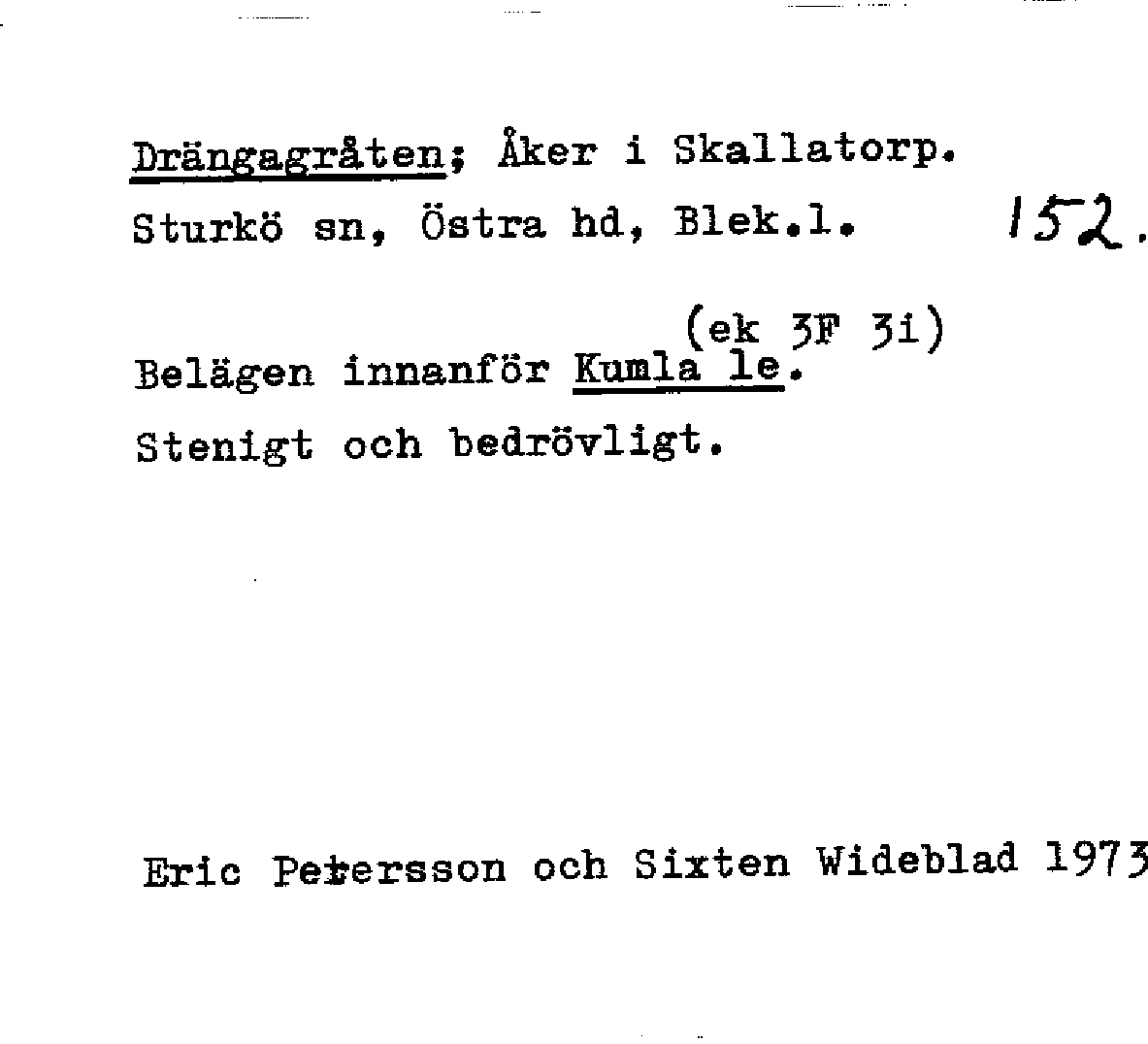 Drängagråten; Åker i Skallatorp.
Sturkö sn, Östra hd, Blek.l. 152.

(ek 3F 3i)
Belägen innanför Kumla le.
Stenigt och bedrövligt.

Eric Petersson och Sixten Wideblad 1973